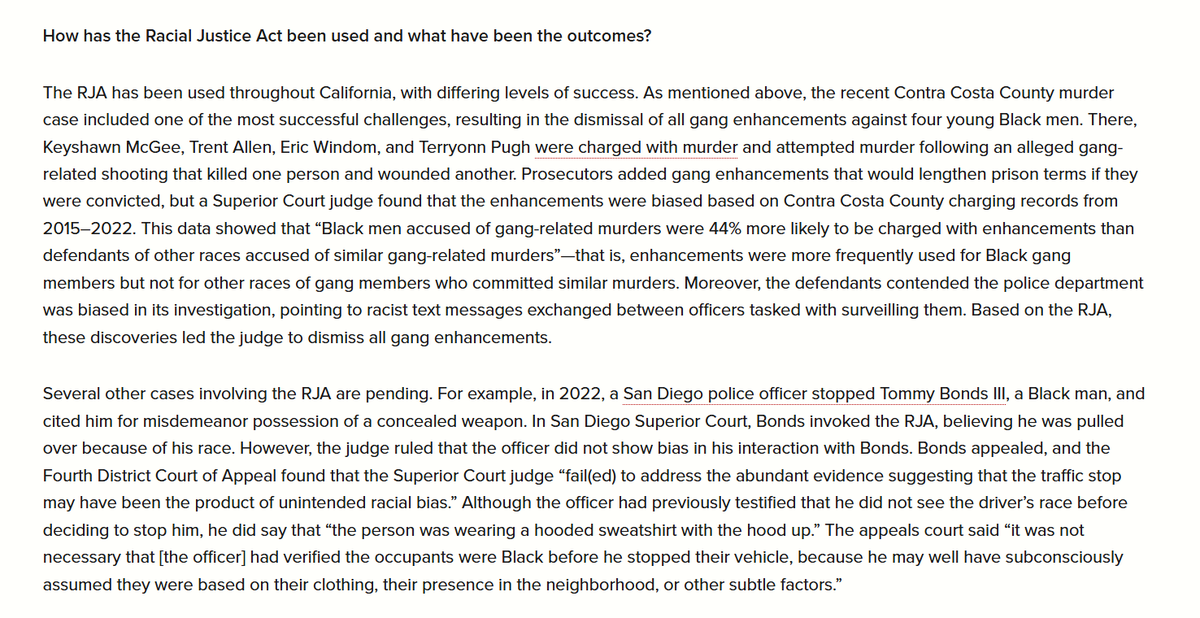 How has the Racial Justice Act been used and what have been the outcomes?

The RJA has been used throughout California, with differing levels of success. As mentioned above, the recent Contra Costa County murder case included one of the most successful challenges, resulting in the dismissal of all gang enhancements against four young Black men. There, Keyshawn McGee, Trent Allen, Eric Windom, and Terryonn Pugh were charged with murder and attempted murder following an alleged gang-related shooting that killed one person and wounded another. Prosecutors added gang enhancements that would lengthen prison terms if they were convicted, but a Superior Court judge found that the enhancements were biased based on Contra Costa County charging records from 2015–2022. This data showed that “Black men accused of gang-related murders were 44% more likely to be charged with enhancements than defendants of other races accused of similar gang-related murders”—that is, enhancements were more frequently used for Black gang members but not for other races of gang members who committed similar murders. Moreover, the defendants contended the police department was biased in its investigation, pointing to racist text messages exchanged between officers tasked with surveilling them. Based on the RJA, these discoveries led the judge to dismiss all gang enhancements.

Several other cases involving the RJA are pending. For example, in 2022, a San Diego police officer stopped Tommy Bonds III, a Black man, and cited him for misdemeanor possession of a concealed weapon. In San Diego Superior Court, Bonds invoked the RJA, believing he was pulled over because of his race. However, the judge ruled that the officer did not show bias in his interaction with Bonds. Bonds appealed, and the Fourth District Court of Appeal found that the Superior Court judge “fail(ed) to address the abundant evidence suggesting that the traffic stop may have been the product of unintended racial bias.” Although the officer had previously testified that he did not see the driver’s race before deciding to stop him, he did say that “the person was wearing a hooded sweatshirt with the hood up.” The appeals court said “it was not necessary that [the officer] had verified the occupants were Black before he stopped their vehicle, because he may well have subconsciously assumed they were based on their clothing, their presence in the neighborhood, or other subtle factors.”